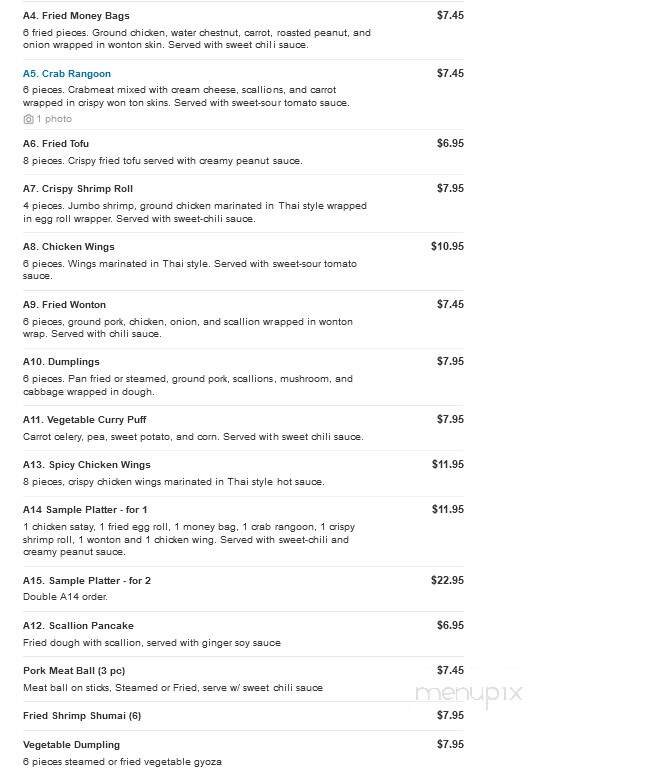 A4. Fried Money Bags $7.45
6 fried pieces. Ground chicken, water chestnut, carrot, roasted peanut, and onion wrapped in wonton skin. Served with sweet chili sauce.

A5. Crab Rangoon $7.45
6 pieces. Crabmeat mixed with cream cheese, scallions, and carrot wrapped in crispy won ton skins. Served with sweet-sour tomato sauce.
1 photo

A6. Fried Tofu $6.95
8 pieces. Crispy fried tofu served with creamy peanut sauce.

A7. Crispy Shrimp Roll $7.95
4 pieces. Jumbo shrimp, ground chicken marinated in Thai style wrapped in egg roll wrapper. Served with sweet-chili sauce.

A8. Chicken Wings $10.95
6 pieces. Wings marinated in Thai style. Served with sweet-sour tomato sauce.

A9. Fried Wonton $7.45
6 pieces, ground pork, chicken, onion, and scallion wrapped in wonton wrap. Served with chili sauce.

A10. Dumplings $7.95
6 pieces. Pan fried or steamed, ground pork, scallions, mushroom, and cabbage wrapped in dough.

A11. Vegetable Curry Puff $7.95
Carrot celery, pea, sweet potato, and corn. Served with sweet chili sauce.

A13. Spicy Chicken Wings $11.95
8 pieces, crispy chicken wings marinated in Thai style hot sauce.

A14 Sample Platter - for 1 $11.95
1 chicken satay, 1 fried egg roll, 1 money bag, 1 crab rangoon, 1 crispy shrimp roll, 1 wonton and 1 chicken wing. Served with sweet-chili and creamy peanut sauce.

A15. Sample Platter - for 2 $22.95
Double A14 order.

A12. Scallion Pancake $6.95
Fried dough with scallion, served with ginger soy sauce

Pork Meat Ball (3 pc) $7.45
Meat ball on sticks, Steamed or Fried, serve w/ sweet chili sauce

menupix

Fried Shrimp Shumai (6) $7.95

Vegetable Dumpling $7.95
6 pieces steamed or fried vegetable gyoza